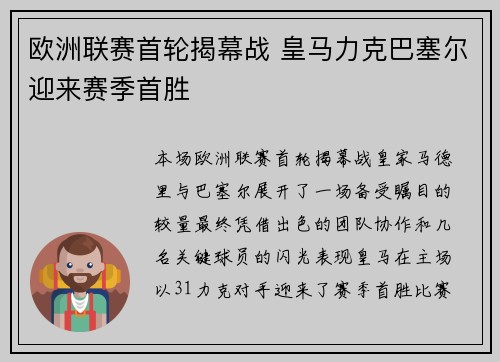 欧洲联赛首轮揭幕战 皇马力克巴塞尔迎来赛季首胜

本场欧洲联赛首轮揭幕战皇家马德里与巴塞尔展开了一场备受瞩目的较量最终凭借出色的团队协作和几名关键球员的闪光表现皇马在主场以31力克对手迎来了赛季首胜比赛